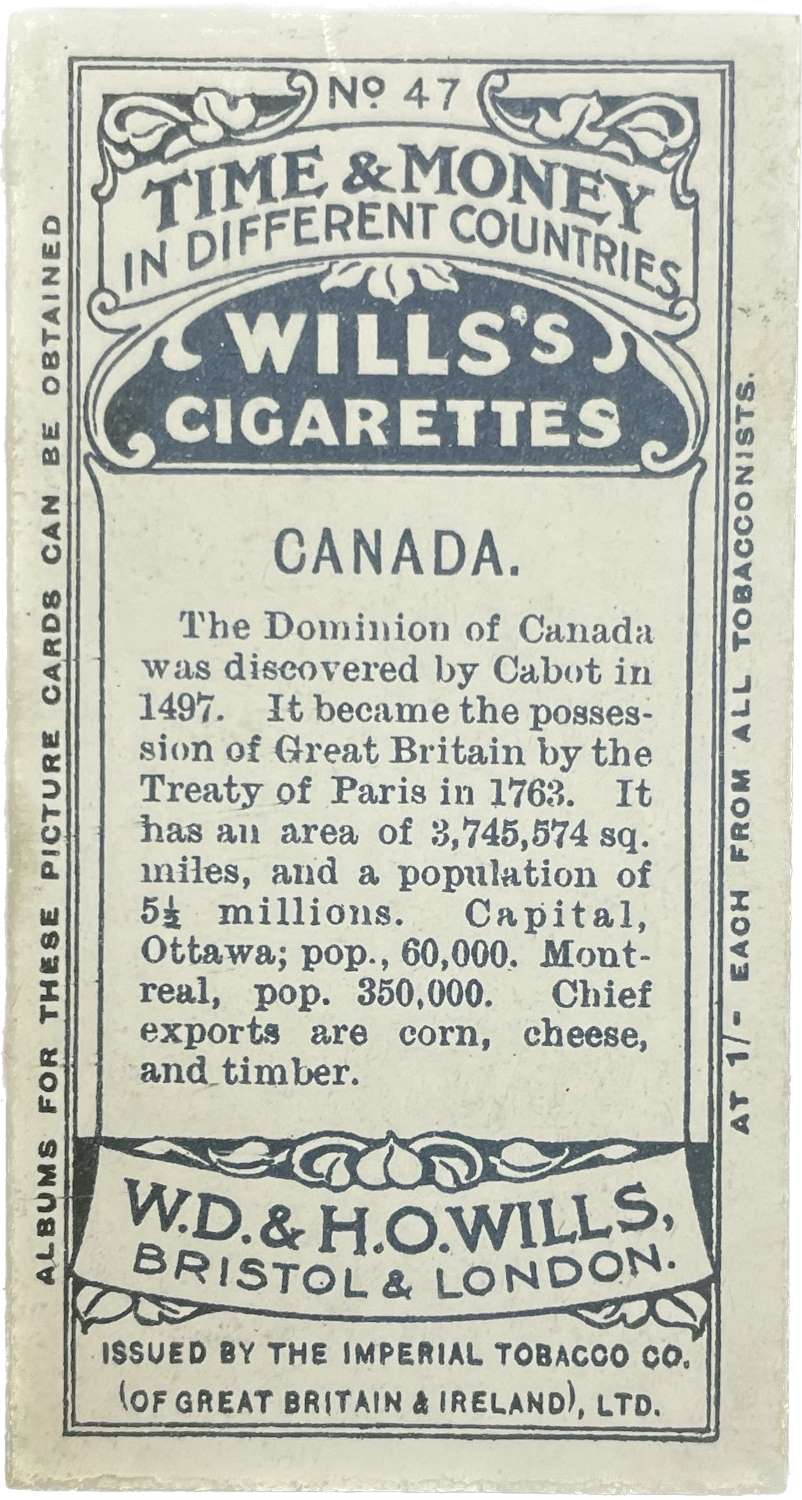 ALBUMS FOR THESE PICTURE CARDS CAN BE OBTAINED

Nº 47

TIME & MONEY IN DIFFERENT COUNTRIES

WILLS'S CIGARETTES

CANADA.

The Dominion of Canada was discovered by Cabot in 1497. It became the possession of Great Britain by the Treaty of Paris in 1763. It has an area of 3,745,574 sq. miles, and a population of $5\frac{1}{2}$ millions. Capital, Ottawa; pop., 60,000. Montreal, pop. 350,000. Chief exports are corn, cheese, and timber.

W.D. & H.O. WILLS, BRISTOL & LONDON.

ISSUED BY THE IMPERIAL TOBACCO CO. (OF GREAT BRITAIN & IRELAND), LTD.

AT 1/- EACH FROM ALL TOBACCONISTS.